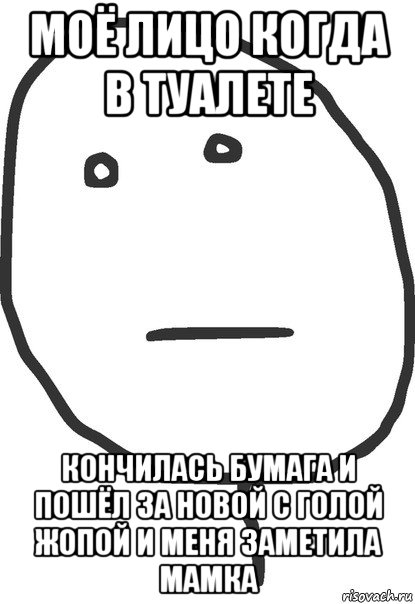 МОЁ ЛИЦО КОГДА В ТУАЛЕТЕ

КОНЧИЛАСЬ БУМАГА И ПОШЁЛ ЗА НОВОЙ С ГОЛОЙ ЖОПОЙ И МЕНЯ ЗАМЕТИЛА МАМКА

risovach.ru